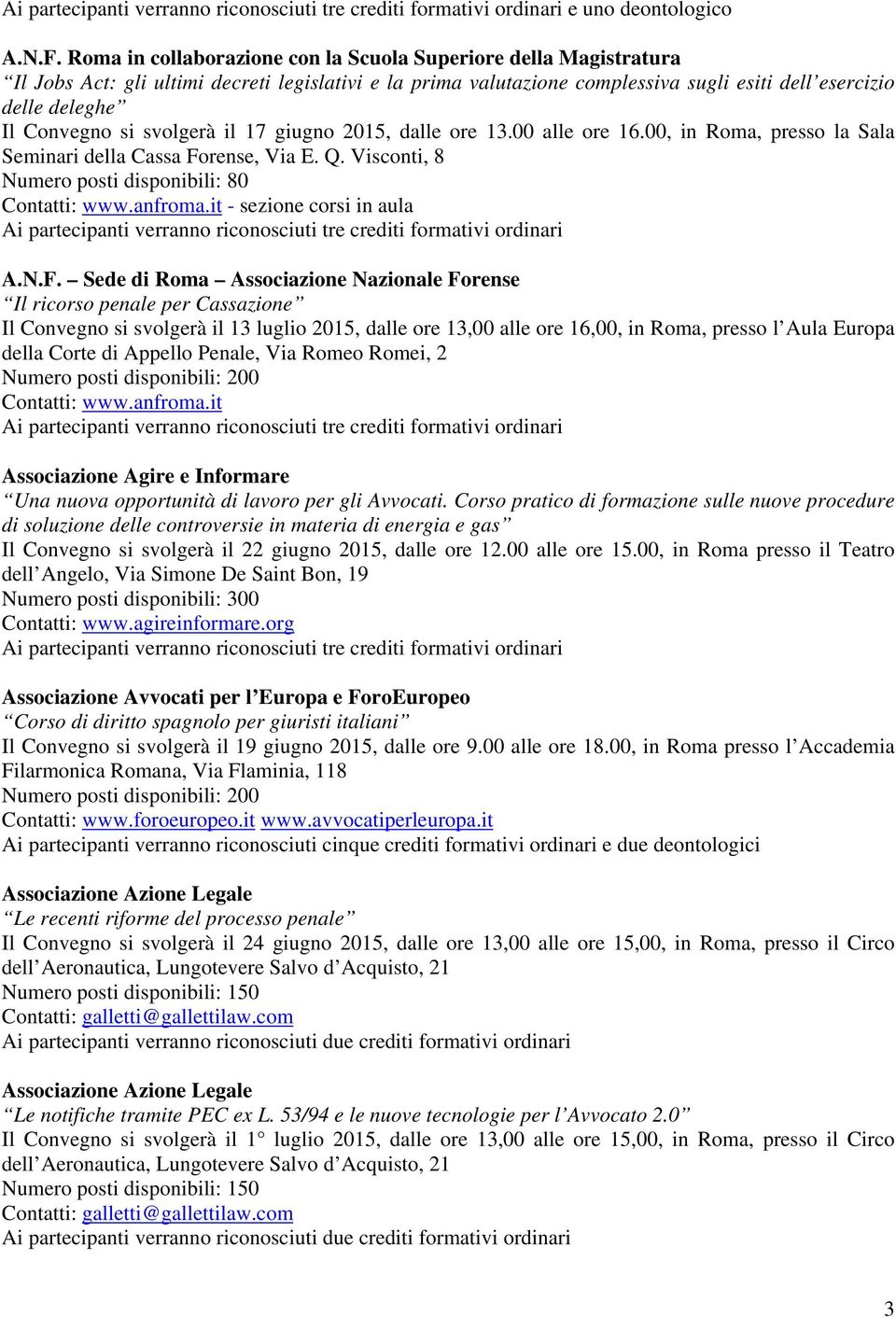 Ai partecipanti verranno riconosciuti tre crediti formativi ordinari e uno deontologico

A.N.F. Roma in collaborazione con la Scuola Superiore della Magistratura
“Il Jobs Act: gli ultimi decreti legislativi e la prima valutazione complessiva sugli esiti dell’esercizio delle deleghe”
Il Convegno si svolgerà il 17 giugno 2015, dalle ore 13.00 alle ore 16.00, in Roma, presso la Sala Seminari della Cassa Forense, Via E. Q. Visconti, 8
Numero posti disponibili: 80
Contatti: www.anfroma.it - sezione corsi in aula
Ai partecipanti verranno riconosciuti tre crediti formativi ordinari

A.N.F. – Sede di Roma – Associazione Nazionale Forense
“Il ricorso penale per Cassazione”
Il Convegno si svolgerà il 13 luglio 2015, dalle ore 13,00 alle ore 16,00, in Roma, presso l’Aula Europa della Corte di Appello Penale, Via Romeo Romei, 2
Numero posti disponibili: 200
Contatti: www.anfroma.it
Ai partecipanti verranno riconosciuti tre crediti formativi ordinari

Associazione Agire e Informare
“Una nuova opportunità di lavoro per gli Avvocati. Corso pratico di formazione sulle nuove procedure di soluzione delle controversie in materia di energia e gas”
Il Convegno si svolgerà il 22 giugno 2015, dalle ore 12.00 alle ore 15.00, in Roma presso il Teatro dell’Angelo, Via Simone De Saint Bon, 19
Numero posti disponibili: 300
Contatti: www.agireinformare.org
Ai partecipanti verranno riconosciuti tre crediti formativi ordinari

Associazione Avvocati per l’Europa e ForoEuropeo
“Corso di diritto spagnolo per giuristi italiani”
Il Convegno si svolgerà il 19 giugno 2015, dalle ore 9.00 alle ore 18.00, in Roma presso l’Accademia Filarmonica Romana, Via Flaminia, 118
Numero posti disponibili: 200
Contatti: www.foroeuropeo.it www.avvocatiperleuropa.it
Ai partecipanti verranno riconosciuti cinque crediti formativi ordinari e due deontologici

Associazione Azione Legale
“Le recenti riforme del processo penale”
Il Convegno si svolgerà il 24 giugno 2015, dalle ore 13,00 alle ore 15,00, in Roma, presso il Circo dell’Aeronautica, Lungotevere Salvo d’Acquisto, 21
Numero posti disponibili: 150
Contatti: galletti@gallettilaw.com
Ai partecipanti verranno riconosciuti due crediti formativi ordinari

Associazione Azione Legale
“Le notifiche tramite PEC ex L. 53/94 e le nuove tecnologie per l’Avvocato 2.0”
Il Convegno si svolgerà il 1° luglio 2015, dalle ore 13,00 alle ore 15,00, in Roma, presso il Circo dell’Aeronautica, Lungotevere Salvo d’Acquisto, 21
Numero posti disponibili: 150
Contatti: galletti@gallettilaw.com
Ai partecipanti verranno riconosciuti due crediti formativi ordinari

3